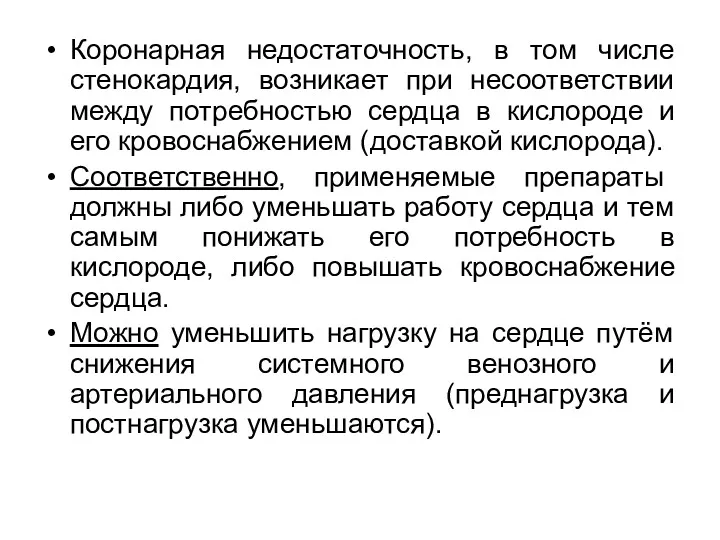 • Коронарная недостаточность, в том числе стенокардия, возникает при несоответствии между потребностью сердца в кислороде и его кровоснабжением (доставкой кислорода).

• Соответственно, применяемые препараты должны либо уменьшать работу сердца и тем самым понижать его потребность в кислороде, либо повышать кровоснабжение сердца.

• Можно уменьшить нагрузку на сердце путём снижения системного венозного и артериального давления (преднагрузка и постнагрузка уменьшаются).